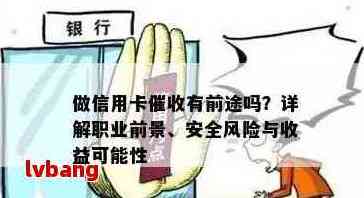 银行

做信用卡催收有前途吗？详解职业前景、安全风险与收益可能性

lvbang